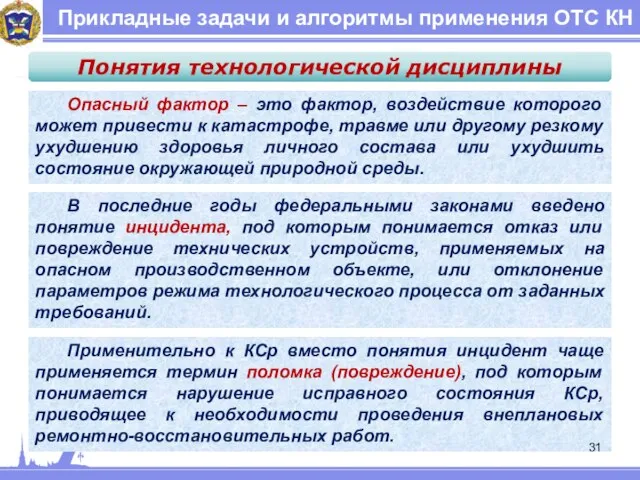 Прикладные задачи и алгоритмы применения ОТС КН

Понятия технологической дисциплины

Опасный фактор – это фактор, воздействие которого может привести к катастрофе, травме или другому резкому ухудшению здоровья личного состава или ухудшить состояние окружающей природной среды.

В последние годы федеральными законами введено понятие инцидента, под которым понимается отказ или повреждение технических устройств, применяемых на опасном производственном объекте, или отклонение параметров режима технологического процесса от заданных требований.

Применительно к КСр вместо понятия инцидент чаще применяется термин поломка (повреждение), под которым понимается нарушение исправного состояния КСр, приводящее к необходимости проведения внеплановых ремонтно-восстановительных работ.

31